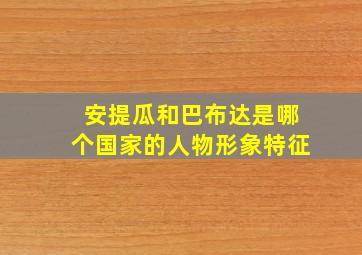 安提瓜和巴布达是哪个国家的人物形象特征